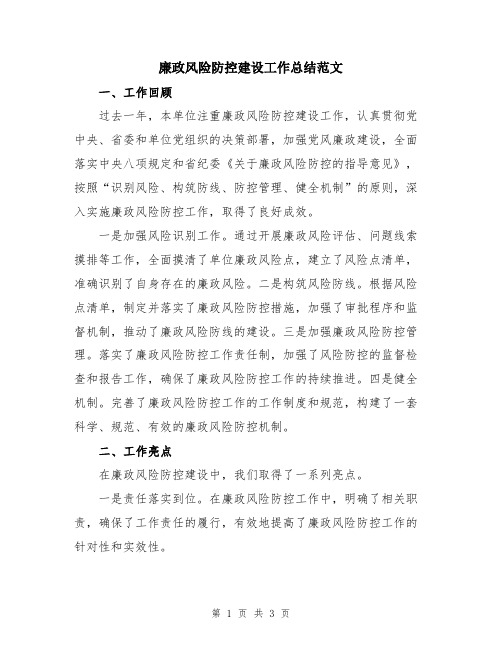 廉政风险防控建设工作总结范文

一、工作回顾

过去一年，本单位注重廉政风险防控建设工作，认真贯彻党中央、省委和单位党组织的决策部署，加强党风廉政建设，全面落实中央八项规定和省纪委《关于廉政风险防控的指导意见》，按照“识别风险、构筑防线、防控管理、健全机制”的原则，深入实施廉政风险防控工作，取得了良好成效。

一是加强风险识别工作。通过开展廉政风险评估、问题线索摸排等工作，全面摸清了单位廉政风险点，建立了风险点清单，准确识别了自身存在的廉政风险。二是构筑风险防线。根据风险点清单，制定并落实了廉政风险防控措施，加强了审批程序和监督机制，推动了廉政风险防线的建设。三是加强廉政风险防控管理。落实了廉政风险防控工作责任制，加强了风险防控的监督检查和报告工作，确保了廉政风险防控工作的持续推进。四是健全机制。完善了廉政风险防控工作的工作制度和规范，构建了一套科学、规范、有效的廉政风险防控机制。

二、工作亮点

在廉政风险防控建设中，我们取得了一系列亮点。

一是责任落实到位。在廉政风险防控工作中，明确了相关职责，确保了工作责任的履行，有效地提高了廉政风险防控工作的针对性和实效性。

第 1 页 共 3 页